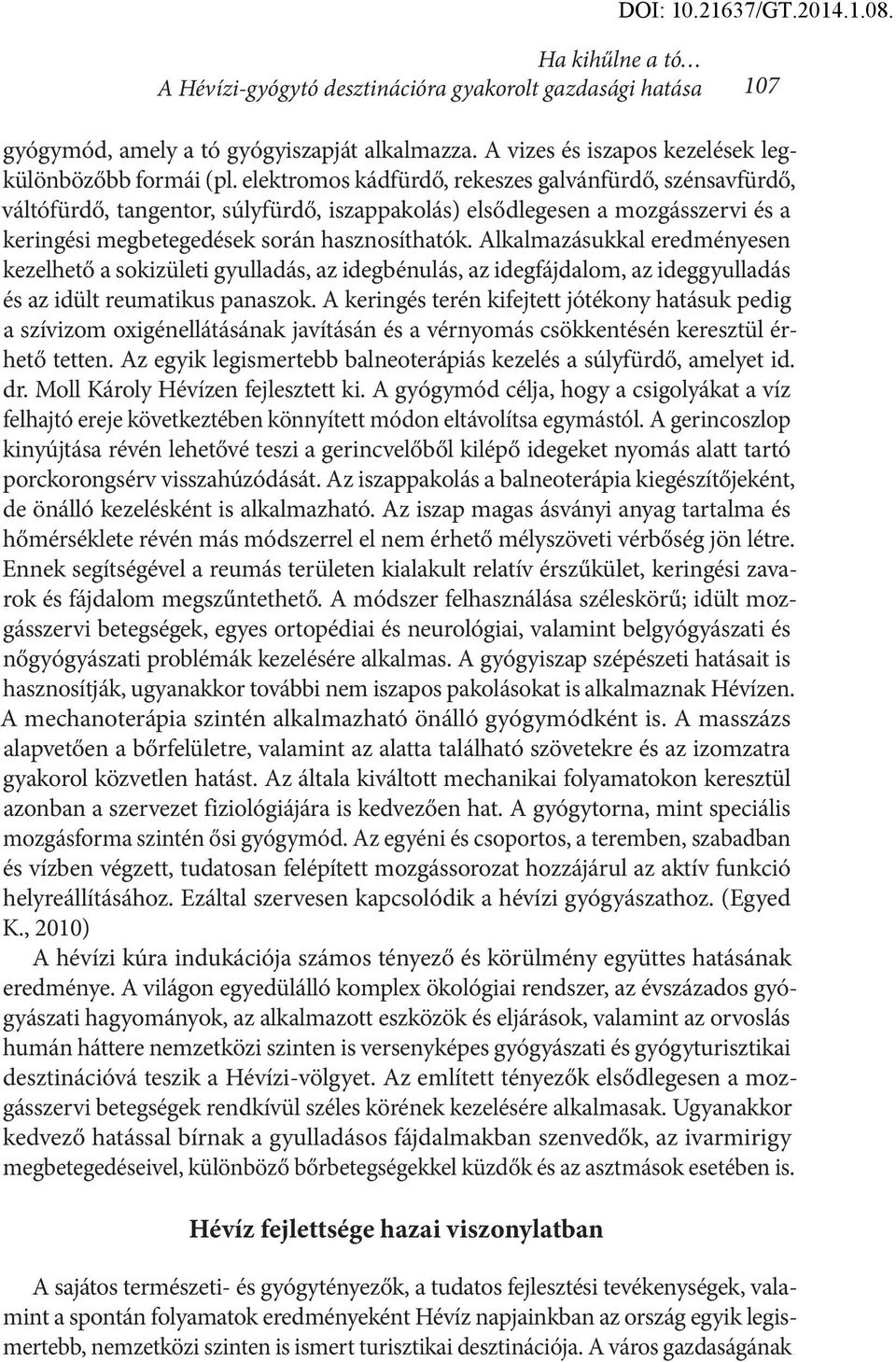 DOI: 10.21637/GT.2014.1.08.

Ha kihűlne a tó…
A Hévízi-gyógytó desztinációra gyakorolt gazdasági hatása 107

gyógymód, amely a tó gyógyiszapját alkalmazza. A vizes és iszapos kezelések legkülönbözőbb formái (pl. elektromos kádfürdő, rekeszes galvánfürdő, szénsavfürdő, váltófürdő, tangentor, súlyfürdő, iszappakolás) elsődlegesen a mozgásszervi és a keringési megbetegedések során hasznosíthatók. Alkalmazásukkal eredményesen kezelhető a sokizületi gyulladás, az idegbénulás, az idegfájdalom, az ideggyulladás és az idült reumatikus panaszok. A keringés terén kifejtett jótékony hatásuk pedig a szívizom oxigénellátásának javításán és a vérnyomás csökkentésén keresztül érhető tetten. Az egyik legismertebb balneoterápiás kezelés a súlyfürdő, amelyet id. dr. Moll Károly Hévízen fejlesztett ki. A gyógymód célja, hogy a csigolyákat a víz felhajtó ereje következtében könnyített módon eltávolítsa egymástól. A gerincoszlop kinyújtása révén lehetővé teszi a gerincvelőből kilépő idegeket nyomás alatt tartó porckorongsérv visszahúzódását. Az iszappakolás a balneoterápia kiegészítőjeként, de önálló kezelésként is alkalmazható. Az iszap magas ásványi anyag tartalma és hőmérséklete révén más módszerrel el nem érhető mélyszöveti vérbőség jön létre. Ennek segítségével a reumás területen kialakult relatív érszűkület, keringési zavarok és fájdalom megszűntethető. A módszer felhasználása széleskörű; idült mozgásszervi betegségek, egyes ortopédiai és neurológiai, valamint belgyógyászati és nőgyógyászati problémák kezelésére alkalmas. A gyógyiszap szépészeti hatásait is hasznosítják, ugyanakkor további nem iszapos pakolásokat is alkalmaznak Hévízen. A mechanoterápia szintén alkalmazható önálló gyógymódként is. A masszázs alapvetően a bőrfelületre, valamint az alatta található szövetekre és az izomzatra gyakorol közvetlen hatást. Az általa kiváltott mechanikai folyamatokon keresztül azonban a szervezet fiziológiájára is kedvezően hat. A gyógytorna, mint speciális mozgásforma szintén ősi gyógymód. Az egyéni és csoportos, a teremben, szabadban és vízben végzett, tudatosan felépített mozgássorozat hozzájárul az aktív funkció helyreállításához. Ezáltal szervesen kapcsolódik a hévízi gyógyászathoz. (Egyed K., 2010)

A hévízi kúra indukációja számos tényező és körülmény együttes hatásának eredménye. A világon egyedülálló komplex ökológiai rendszer, az évszázados gyógyászati hagyományok, az alkalmazott eszközök és eljárások, valamint az orvoslás humán háttere nemzetközi szinten is versenyképes gyógyászati és gyógyturisztikai desztinációvá teszik a Hévízi-völgyet. Az említett tényezők elsődlegesen a mozgásszervi betegségek rendkívül széles körének kezelésére alkalmasak. Ugyanakkor kedvező hatással bírnak a gyulladásos fájdalmakban szenvedők, az ivarmirigy megbetegedéseivel, különböző bőrbetegségekkel küzdők és az asztmások esetében is.

Hévíz fejlettsége hazai viszonylatban

A sajátos természeti- és gyógytényezők, a tudatos fejlesztési tevékenységek, valamint a spontán folyamatok eredményeként Hévíz napjainkban az ország egyik legismertebb, nemzetközi szinten is ismert turisztikai desztinációja. A város gazdaságának